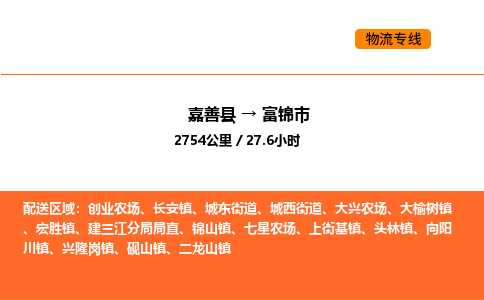 物流专线

嘉善县 → 富锦市
2754公里 / 27.6小时

配送区域：创业农场、长安镇、城东街道、城西街道、大兴农场、大榆树镇、宏胜镇、建三江分局局直、锦山镇、七星农场、上街基镇、头林镇、向阳川镇、兴隆岗镇、砚山镇、二龙山镇